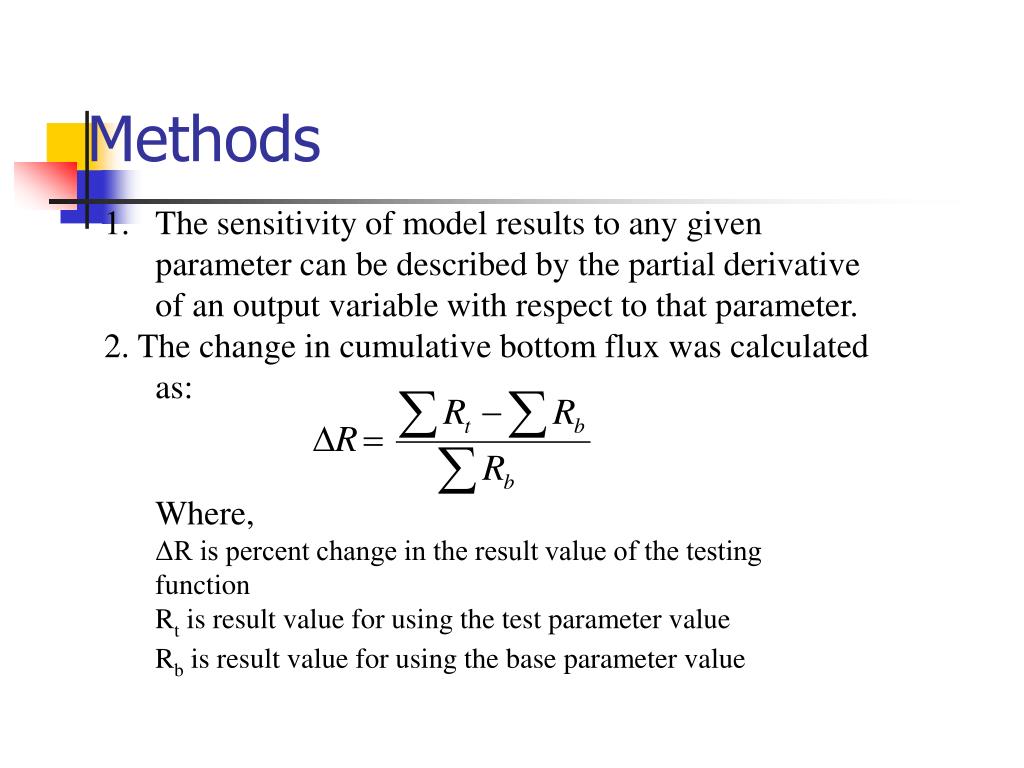 Methods

1. The sensitivity of model results to any given parameter can be described by the partial derivative of an output variable with respect to that parameter.

2. The change in cumulative bottom flux was calculated as:

$\Delta R = \frac{\sum R_t - \sum R_b}{\sum R_b}$

Where,

$\Delta$R is percent change in the result value of the testing function

$R_t$ is result value for using the test parameter value

$R_b$ is result value for using the base parameter value